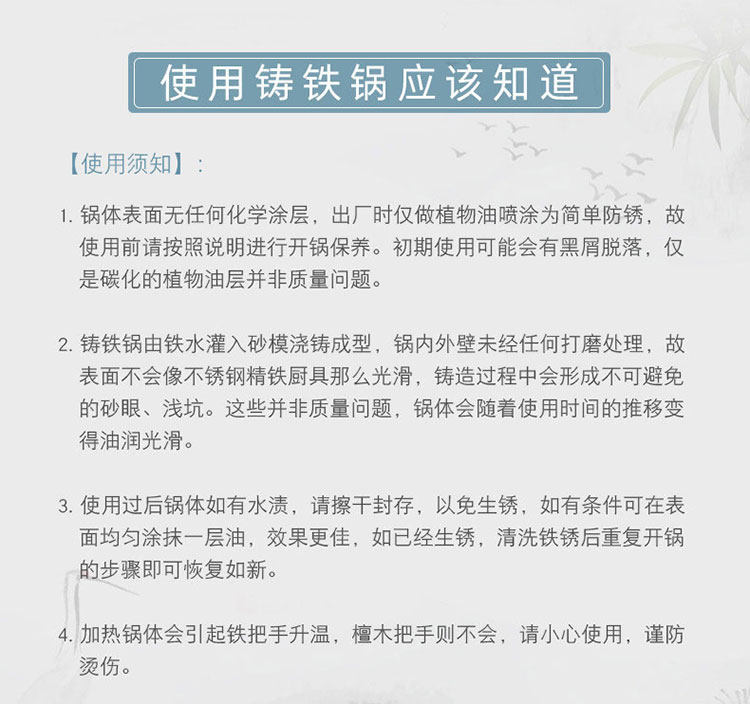 使用铸铁锅应该知道

【使用须知】:

1. 锅体表面无任何化学涂层，出厂时仅做植物油喷涂为简单防锈，故使用前请按照说明进行开锅保养。初期使用可能会有黑屑脱落，仅是碳化的植物油层并非质量问题。

2. 铸铁锅由铁水灌入砂模浇铸成型，锅内外壁未经任何打磨处理，故表面不会像不锈钢精铁厨具那么光滑，铸造过程中会形成不可避免的砂眼、浅坑。这些并非质量问题，锅体会随着使用时间的推移变得油润光滑。

3. 使用过后锅体如有水渍，请擦干封存，以免生锈，如有条件可在表面均匀涂抹一层油，效果更佳，如已经生锈，清洗铁锈后重复开锅的步骤即可恢复如新。

4. 加热锅体会引起铁把手升温，檀木把手则不会，请小心使用，谨防烫伤。